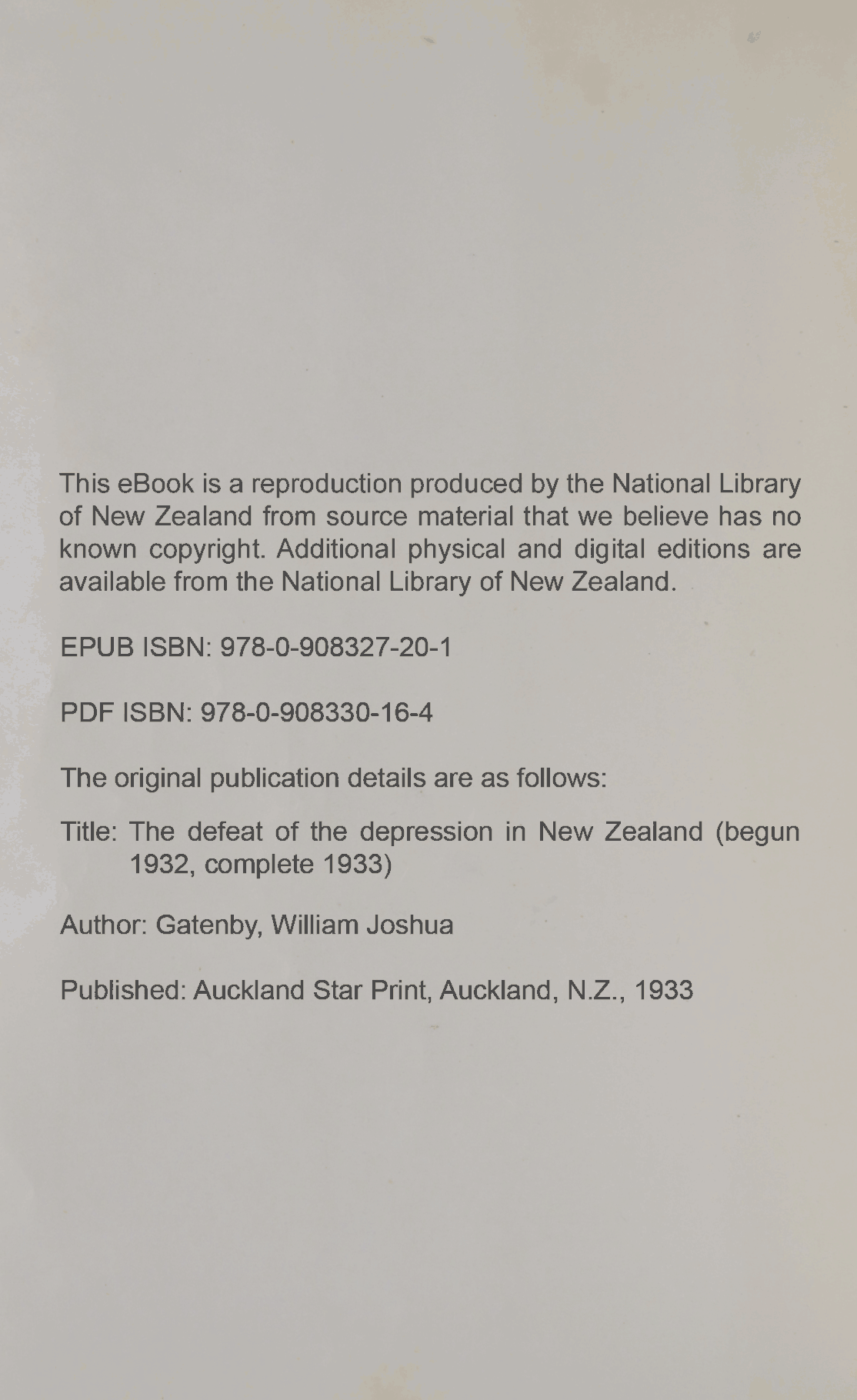 This eBook is a reproduction produced by the National Library of New Zealand from source material that we believe has no known copyright. Additional physical and digital editions are available from the National Library of New Zealand.

EPUB ISBN: 978-0-908327-20-1

PDF ISBN: 978-0-908330-16-4

The original publication details are as follows:

Title: The defeat of the depression in New Zealand (begun 1932, complete 1933)

Author: Gatenby, William Joshua

Published: Auckland Star Print, Auckland, N.Z., 1933